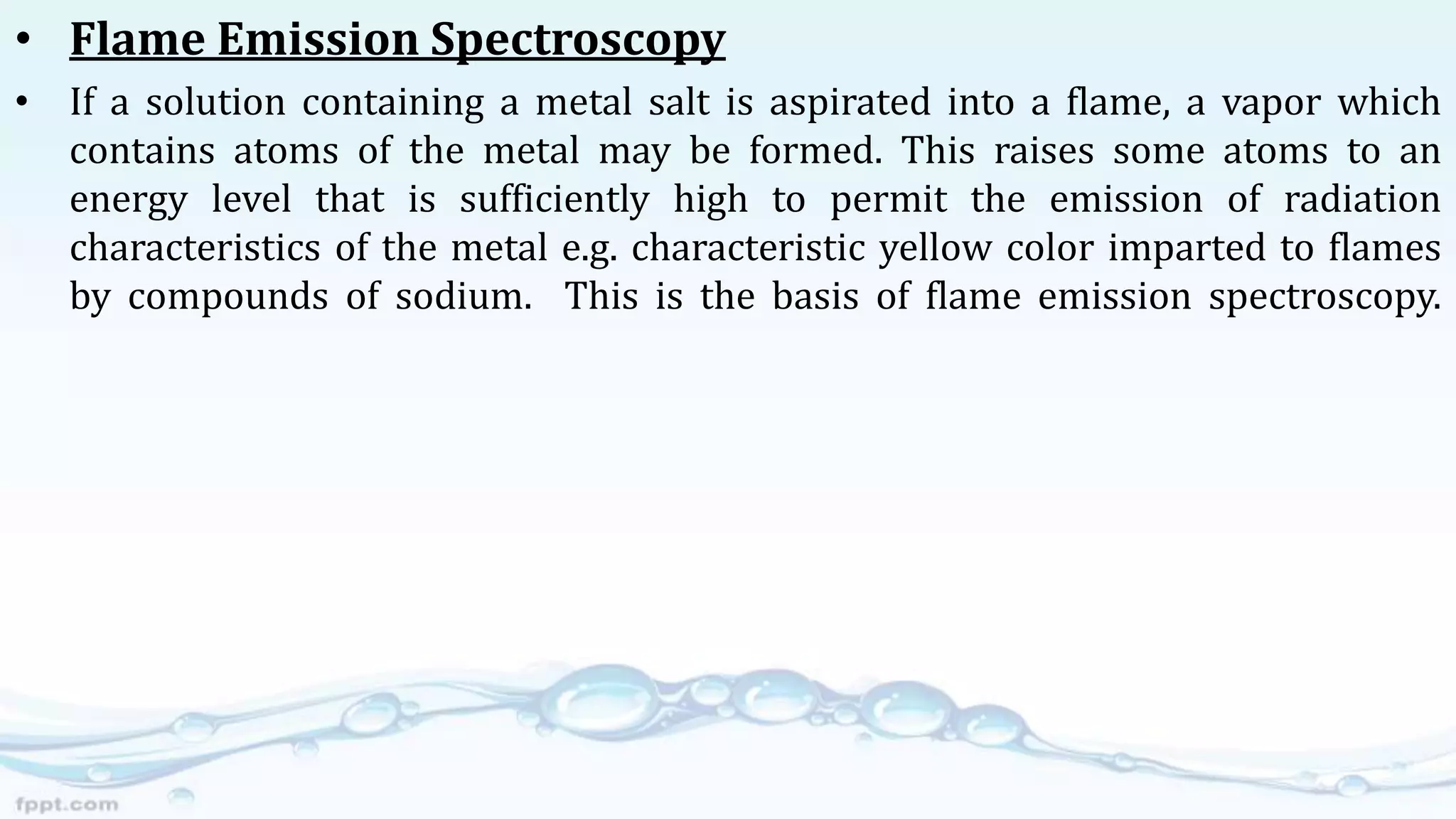 • Flame Emission Spectroscopy

• If a solution containing a metal salt is aspirated into a flame, a vapor which contains atoms of the metal may be formed. This raises some atoms to an energy level that is sufficiently high to permit the emission of radiation characteristics of the metal e.g. characteristic yellow color imparted to flames by compounds of sodium. This is the basis of flame emission spectroscopy.

fppt.com